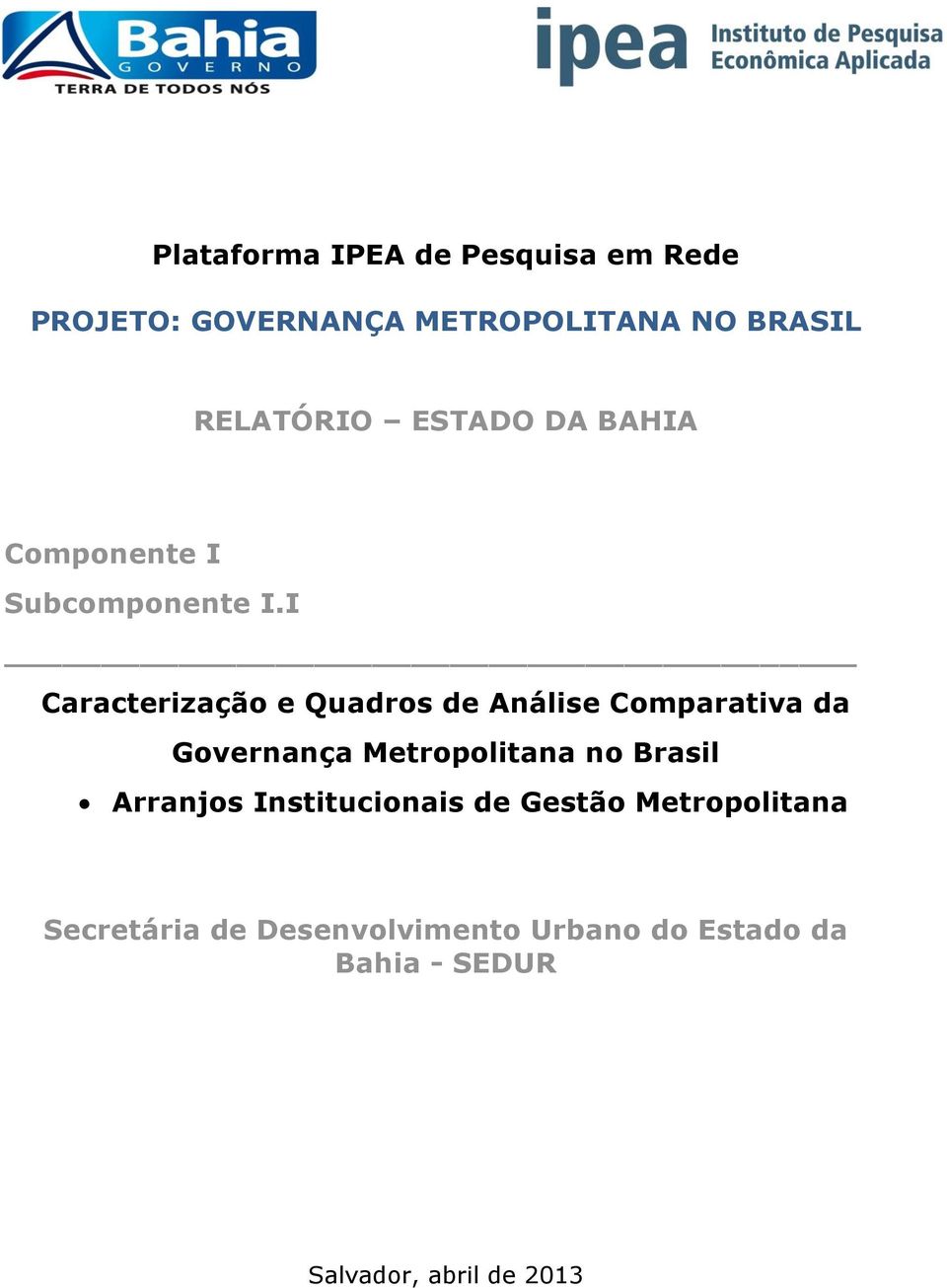 Bahia
GOVERNO
TERRA DE TODOS NÓS

ipea Instituto de Pesquisa Econômica Aplicada

Plataforma IPEA de Pesquisa em Rede

PROJETO: GOVERNANÇA METROPOLITANA NO BRASIL

RELATÓRIO – ESTADO DA BAHIA

Componente I

Subcomponente I.I

Caracterização e Quadros de Análise Comparativa da Governança Metropolitana no Brasil

• Arranjos Institucionais de Gestão Metropolitana

Secretária de Desenvolvimento Urbano do Estado da Bahia - SEDUR

Salvador, abril de 2013